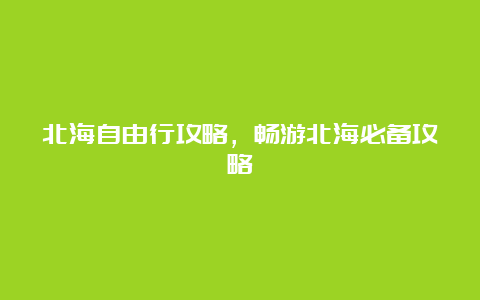 北海自由行攻略，畅游北海必备攻略